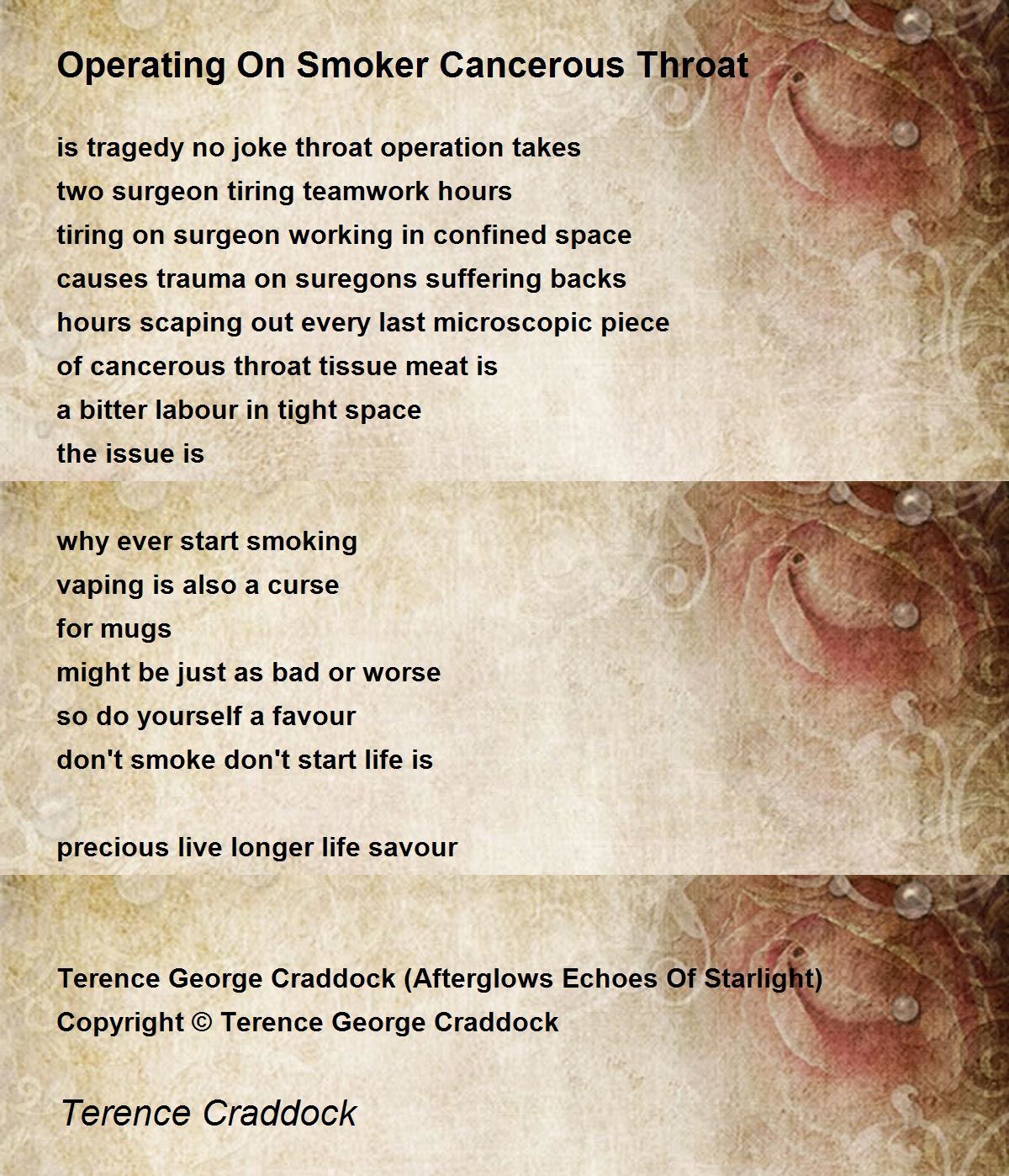 Operating On Smoker Cancerous Throat

is tragedy no joke throat operation takes
two surgeon tiring teamwork hours
tiring on surgeon working in confined space
causes trauma on suregons suffering backs
hours scaping out every last microscopic piece
of cancerous throat tissue meat is
a bitter labour in tight space
the issue is

why ever start smoking
vaping is also a curse
for mugs
might be just as bad or worse
so do yourself a favour
don't smoke don't start life is

precious live longer life savour

Terence George Craddock (Afterglows Echoes Of Starlight)
Copyright © Terence George Craddock

Terence Craddock